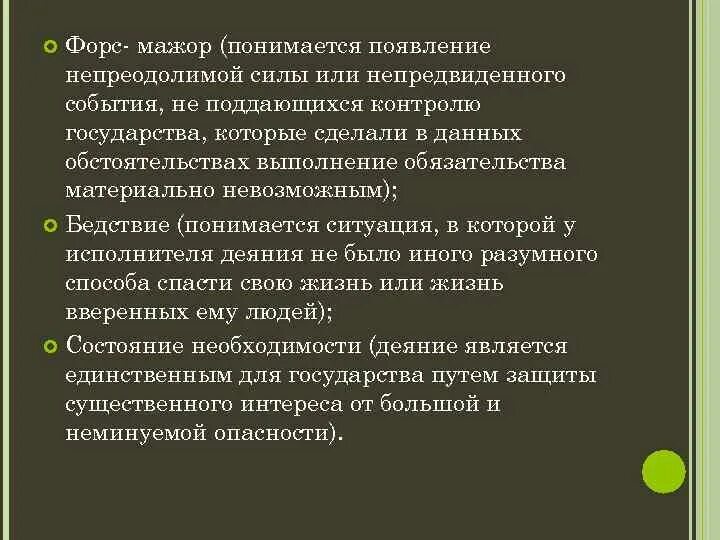 Форс- мажор (понимается появление непреодолимой силы или непредвиденного события, не поддающихся контролю государства, которые сделали в данных обстоятельствах выполнение обязательства материально невозможным);

Бедствие (понимается ситуация, в которой у исполнителя деяния не было иного разумного способа спасти свою жизнь или жизнь вверенных ему людей);

Состояние необходимости (деяние является единственным для государства путем защиты существенного интереса от большой и неминуемой опасности).